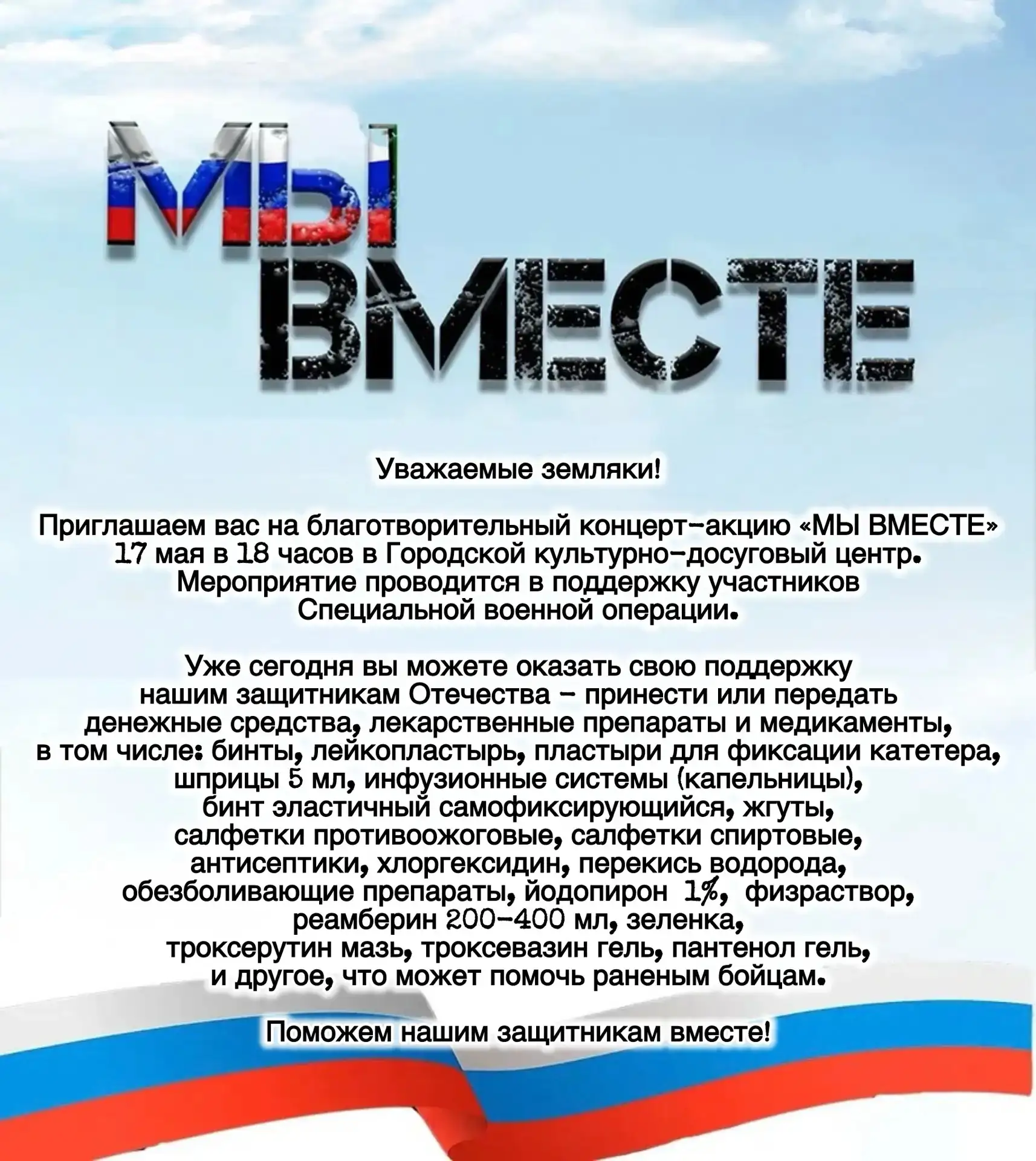 МЫ ВМЕСТЕ

Уважаемые земляки!

Приглашаем вас на благотворительный концерт-акцию «МЫ ВМЕСТЕ» 17 мая в 18 часов в Городской культурно-досуговый центр. Мероприятие проводится в поддержку участников Специальной военной операции.

Уже сегодня вы можете оказать свою поддержку нашим защитникам Отечества - принести или передать денежные средства, лекарственные препараты и медикаменты, в том числе: бинты, лейкопластырь, пластыри для фиксации катетера, шприцы 5 мл, инфузионные системы (капельницы), бинт эластичный самофиксирующийся, жгуты, салфетки противоожоговые, салфетки спиртовые, антисептики, хлоргексидин, перекись водорода, обезболивающие препараты, йодопирон 1%, физраствор, реамберин 200-400 мл, зеленка, троксерутин мазь, троксевазин гель, пантенол гель, и другое, что может помочь раненым бойцам.

Поможем нашим защитникам вместе!